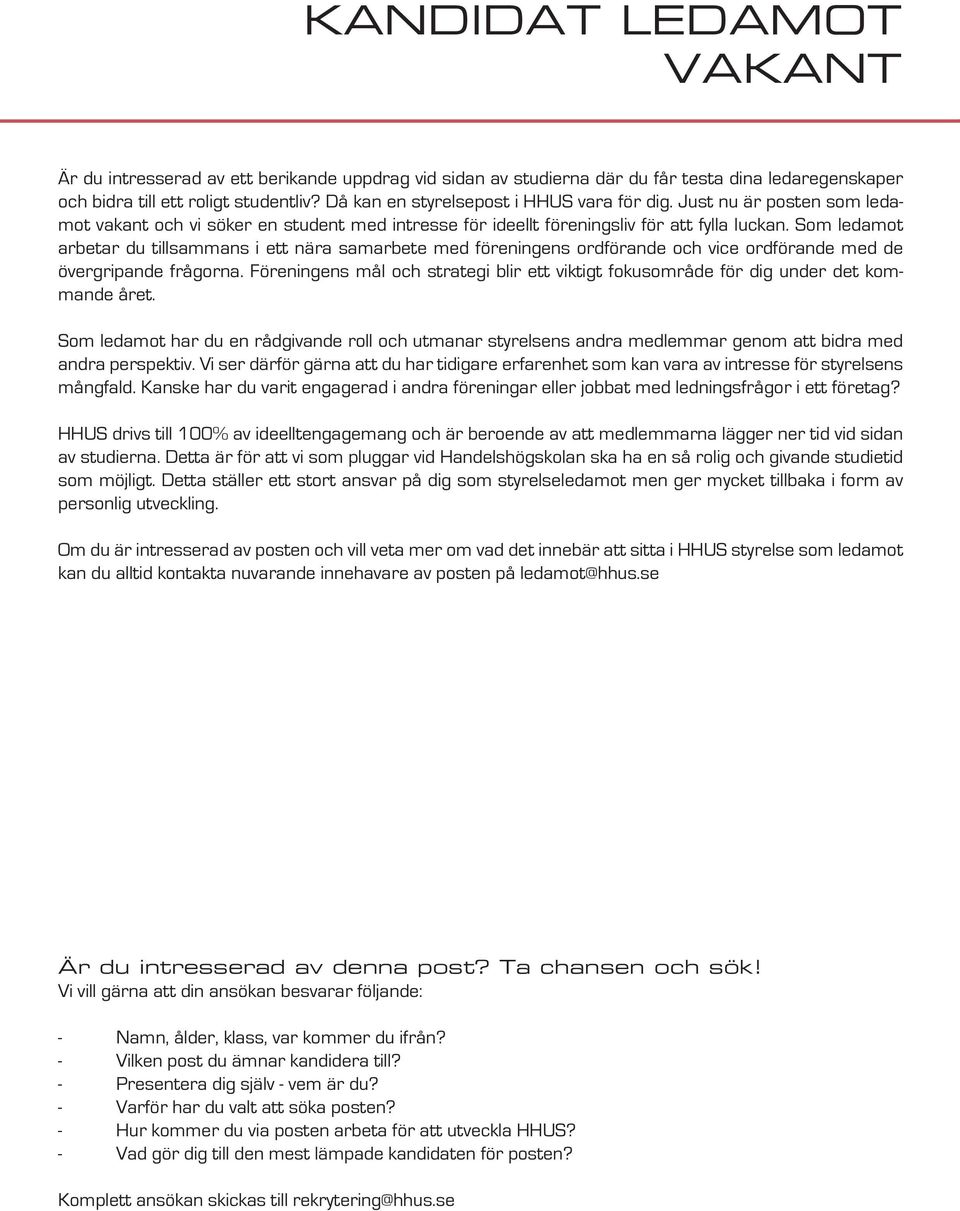 KANDIDAT LEDAMOT VAKANT

Är du intresserad av ett berikande uppdrag vid sidan av studierna där du får testa dina ledaregenskaper och bidra till ett roligt studentliv? Då kan en styrelsepost i HHUS vara för dig. Just nu är posten som ledamot vakant och vi söker en student med intresse för ideellt föreningsliv för att fylla luckan. Som ledamot arbetar du tillsammans i ett nära samarbete med föreningens ordförande och vice ordförande med de övergripande frågorna. Föreningens mål och strategi blir ett viktigt fokusområde för dig under det kommande året.

Som ledamot har du en rådgivande roll och utmanar styrelsens andra medlemmar genom att bidra med andra perspektiv. Vi ser därför gärna att du har tidigare erfarenhet som kan vara av intresse för styrelsens mångfald. Kanske har du varit engagerad i andra föreningar eller jobbat med ledningsfrågor i ett företag?

HHUS drivs till 100% av ideelltengagemang och är beroende av att medlemmarna lägger ner tid vid sidan av studierna. Detta är för att vi som pluggar vid Handelshögskolan ska ha en så rolig och givande studietid som möjligt. Detta ställer ett stort ansvar på dig som styrelseledamot men ger mycket tillbaka i form av personlig utveckling.

Om du är intresserad av posten och vill veta mer om vad det innebär att sitta i HHUS styrelse som ledamot kan du alltid kontakta nuvarande innehavare av posten på ledamot@hhus.se

Är du intresserad av denna post? Ta chansen och sök!
Vi vill gärna att din ansökan besvarar följande:

- Namn, ålder, klass, var kommer du ifrån?
- Vilken post du ämnar kandidera till?
- Presentera dig själv - vem är du?
- Varför har du valt att söka posten?
- Hur kommer du via posten arbeta för att utveckla HHUS?
- Vad gör dig till den mest lämpade kandidaten för posten?

Komplett ansökan skickas till rekrytering@hhus.se